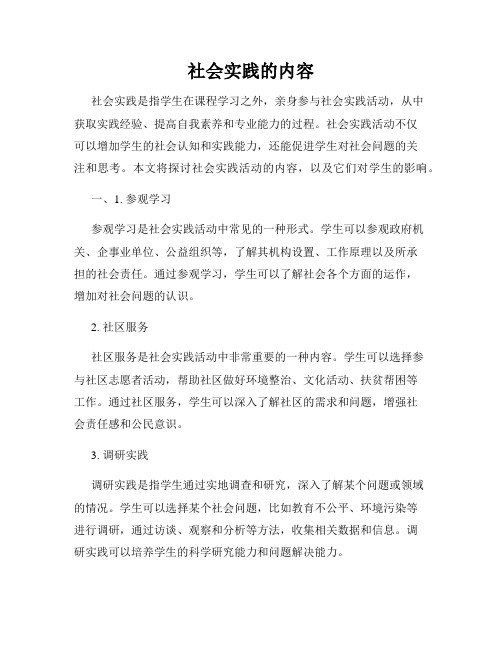 社会实践的内容

社会实践是指学生在课程学习之外，亲身参与社会实践活动，从中获取实践经验、提高自我素养和专业能力的过程。社会实践活动不仅可以增加学生的社会认知和实践能力，还能促进学生对社会问题的关注和思考。本文将探讨社会实践活动的内容，以及它们对学生的影响。

一、1. 参观学习

参观学习是社会实践活动中常见的一种形式。学生可以参观政府机关、企事业单位、公益组织等，了解其机构设置、工作原理以及所承担的社会责任。通过参观学习，学生可以了解社会各个方面的运作，增加对社会问题的认识。

2. 社区服务

社区服务是社会实践活动中非常重要的一种内容。学生可以选择参与社区志愿者活动，帮助社区做好环境整治、文化活动、扶贫帮困等工作。通过社区服务，学生可以深入了解社区的需求和问题，增强社会责任感和公民意识。

3. 调研实践

调研实践是指学生通过实地调查和研究，深入了解某个问题或领域的情况。学生可以选择某个社会问题，比如教育不公平、环境污染等进行调研，通过访谈、观察和分析等方法，收集相关数据和信息。调研实践可以培养学生的科学研究能力和问题解决能力。